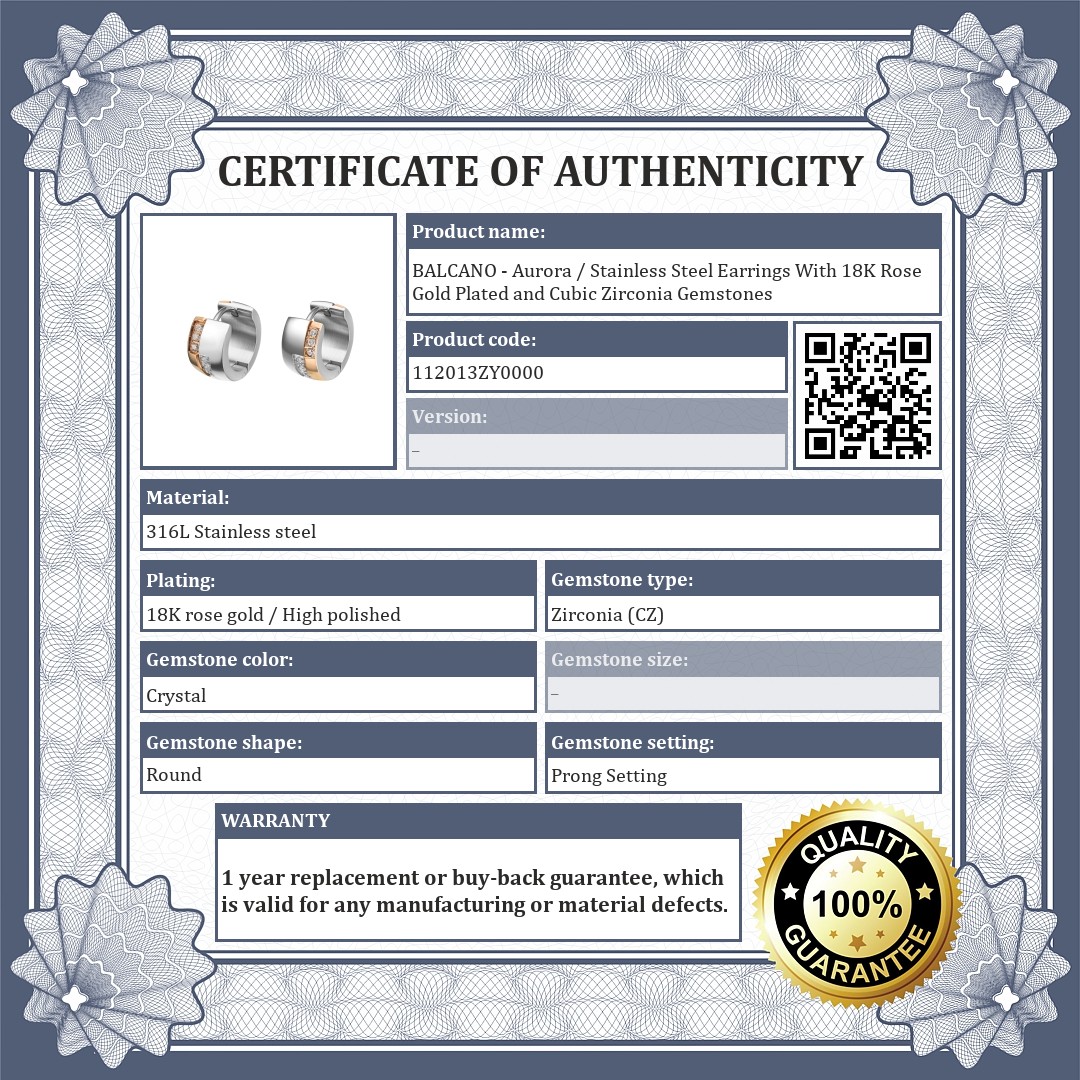 CERTIFICATE OF AUTHENTICITY

Product name:
BALCANO - Aurora / Stainless Steel Earrings With 18K Rose Gold Plated and Cubic Zirconia Gemstones

Product code:
112013ZY0000

Version:
–

Material:
316L Stainless steel

Plating:
18K rose gold / High polished

Gemstone type:
Zirconia (CZ)

Gemstone color:
Crystal

Gemstone size:
–

Gemstone shape:
Round

Gemstone setting:
Prong Setting

WARRANTY

1 year replacement or buy-back guarantee, which is valid for any manufacturing or material defects.

QUALITY 100% GUARANTEE